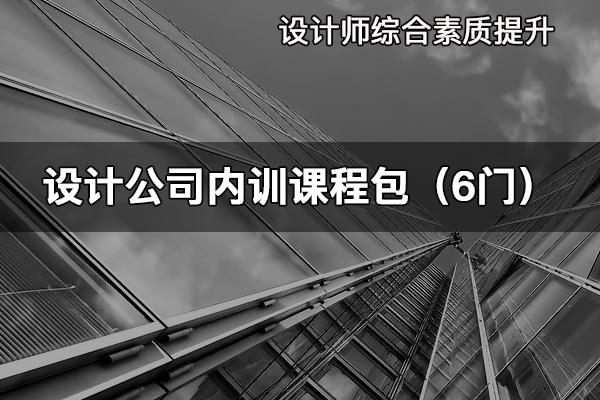 设计师综合素质提升

设计公司内训课程包（6门）